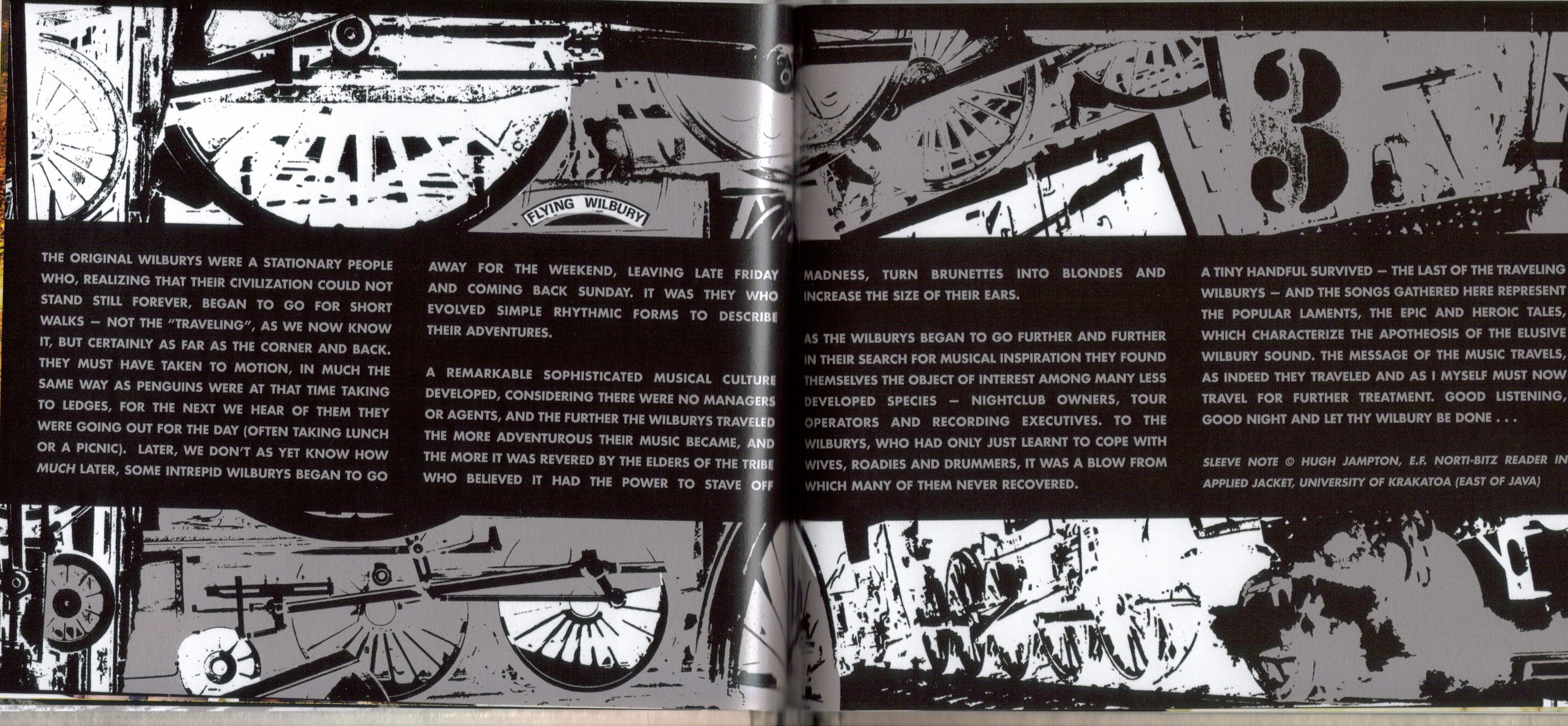 FLYING WILBURY

3

THE ORIGINAL WILBURYS WERE A STATIONARY PEOPLE WHO, REALIZING THAT THEIR CIVILIZATION COULD NOT STAND STILL FOREVER, BEGAN TO GO FOR SHORT WALKS – NOT THE "TRAVELING", AS WE NOW KNOW IT, BUT CERTAINLY AS FAR AS THE CORNER AND BACK. THEY MUST HAVE TAKEN TO MOTION, IN MUCH THE SAME WAY AS PENGUINS WERE AT THAT TIME TAKING TO LEDGES, FOR THE NEXT WE HEAR OF THEM THEY WERE GOING OUT FOR THE DAY (OFTEN TAKING LUNCH OR A PICNIC). LATER, WE DON'T AS YET KNOW HOW MUCH LATER, SOME INTREPID WILBURYS BEGAN TO GO AWAY FOR THE WEEKEND, LEAVING LATE FRIDAY AND COMING BACK SUNDAY. IT WAS THEY WHO EVOLVED SIMPLE RHYTHMIC FORMS TO DESCRIBE THEIR ADVENTURES.

A REMARKABLE SOPHISTICATED MUSICAL CULTURE DEVELOPED, CONSIDERING THERE WERE NO MANAGERS OR AGENTS, AND THE FURTHER THE WILBURYS TRAVELED THE MORE ADVENTUROUS THEIR MUSIC BECAME, AND THE MORE IT WAS REVERED BY THE ELDERS OF THE TRIBE WHO BELIEVED IT HAD THE POWER TO STAVE OFF MADNESS, TURN BRUNETTES INTO BLONDES AND INCREASE THE SIZE OF THEIR EARS.

AS THE WILBURYS BEGAN TO GO FURTHER AND FURTHER IN THEIR SEARCH FOR MUSICAL INSPIRATION THEY FOUND THEMSELVES THE OBJECT OF INTEREST AMONG MANY LESS DEVELOPED SPECIES – NIGHTCLUB OWNERS, TOUR OPERATORS AND RECORDING EXECUTIVES. TO THE WILBURYS, WHO HAD ONLY JUST LEARNT TO COPE WITH WIVES, ROADIES AND DRUMMERS, IT WAS A BLOW FROM WHICH MANY OF THEM NEVER RECOVERED.

A TINY HANDFUL SURVIVED – THE LAST OF THE TRAVELING WILBURYS – AND THE SONGS GATHERED HERE REPRESENT THE POPULAR LAMENTS, THE EPIC AND HEROIC TALES, WHICH CHARACTERIZE THE APOTHEOSIS OF THE ELUSIVE WILBURY SOUND. THE MESSAGE OF THE MUSIC TRAVELS, AS INDEED THEY TRAVELED AND AS I MYSELF MUST NOW TRAVEL FOR FURTHER TREATMENT. GOOD LISTENING, GOOD NIGHT AND LET THY WILBURY BE DONE . . .

SLEEVE NOTE © HUGH JAMPTON, E.F. NORTI-BITZ READER IN APPLIED JACKET, UNIVERSITY OF KRAKATOA (EAST OF JAVA)